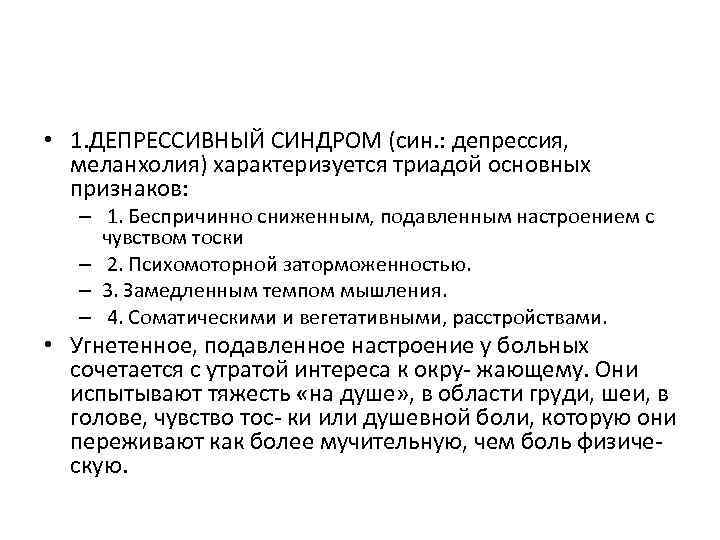 • 1.ДЕПРЕССИВНЫЙ СИНДРОМ (син.: депрессия, меланхолия) характеризуется триадой основных признаков:

– 1. Беспричинно сниженным, подавленным настроением с чувством тоски

– 2. Психомоторной заторможенностью.

– 3. Замедленным темпом мышления.

– 4. Соматическими и вегетативными, расстройствами.

• Угнетенное, подавленное настроение у больных сочетается с утратой интереса к окру- жающему. Они испытывают тяжесть «на душе», в области груди, шеи, в голове, чувство тос- ки или душевной боли, которую они переживают как более мучительную, чем боль физическую.